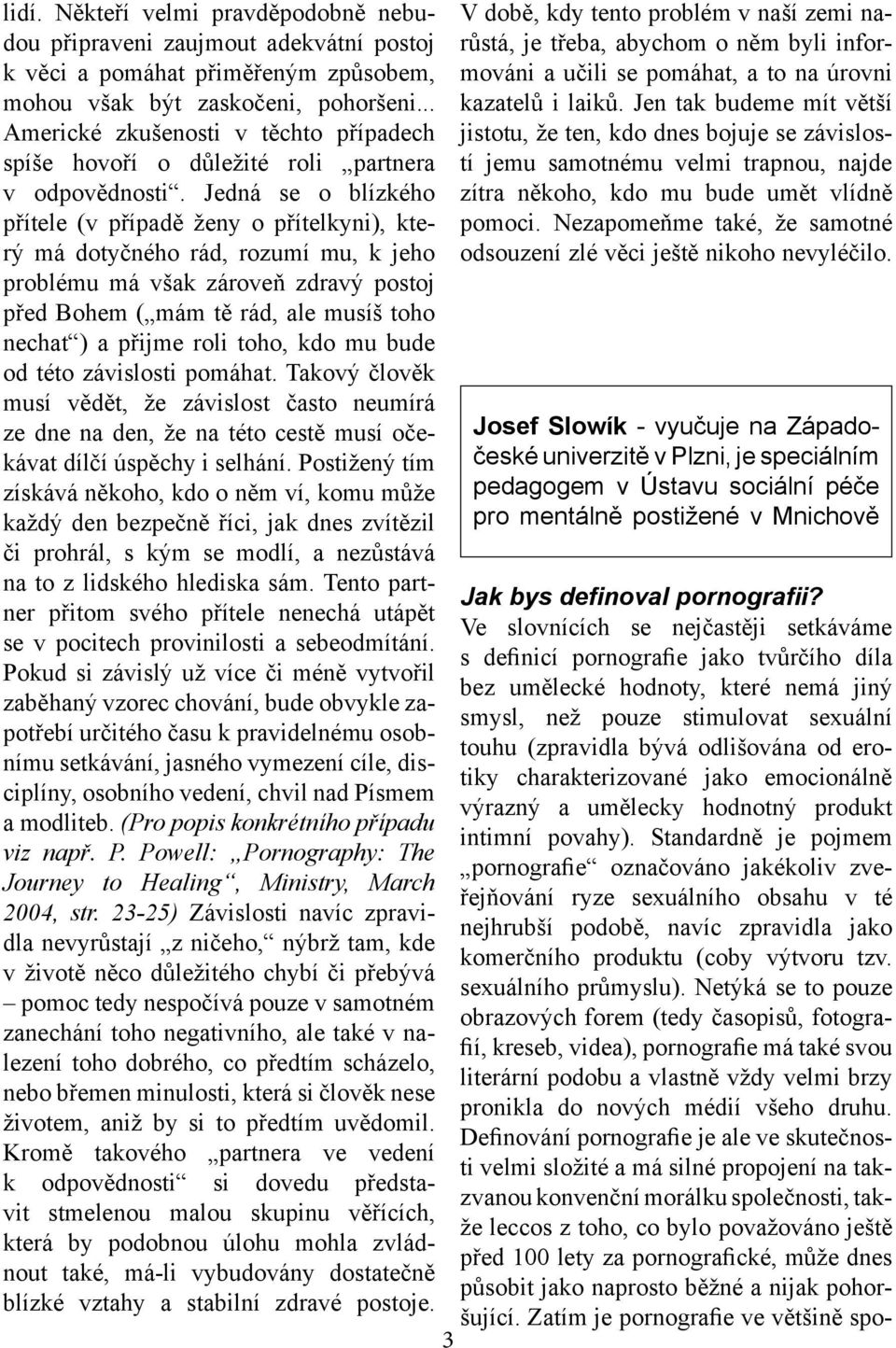 lidí. Někteří velmi pravděpodobně nebudou připraveni zaujmout adekvátní postoj k věci a pomáhat přiměřeným způsobem, mohou však být zaskočeni, pohoršeni... Americké zkušenosti v těchto případech spíše hovoří o důležité roli „partnera v odpovědnosti“. Jedná se o blízkého přítele (v případě ženy o přítelkyni), který má dotyčného rád, rozumí mu, k jeho problému má však zároveň zdravý postoj před Bohem („mám tě rád, ale musíš toho nechat“) a přijme roli toho, kdo mu bude od této závislosti pomáhat. Takový člověk musí vědět, že závislost často neumírá ze dne na den, že na této cestě musí očekávat dílčí úspěchy i selhání. Postižený tím získává někoho, kdo o něm ví, komu může každý den bezpečně říci, jak dnes zvítězil či prohrál, s kým se modlí, a nezůstává na to z lidského hlediska sám. Tento partner přitom svého přítele nenechá utápět se v pocitech provinilosti a sebeodmítání. Pokud si závislý už více či méně vytvořil zaběhaný vzorec chování, bude obvykle zapotřebí určitého času k pravidelnému osobnímu setkávání, jasného vymezení cíle, disciplíny, osobního vedení, chvil nad Písmem a modliteb. (Pro popis konkrétního případu viz např. P. Powell: „Pornography: The Journey to Healing“, Ministry, March 2004, str. 23-25) Závislosti navíc zpravidla nevyrůstají „z ničeho,“ nýbrž tam, kde v životě něco důležitého chybí či přebývá – pomoc tedy nespočívá pouze v samotném zanechání toho negativního, ale také v nalezení toho dobrého, co předtím scházelo, nebo břemen minulosti, která si člověk nese životem, aniž by si to předtím uvědomil. Kromě takového „partnera ve vedení k odpovědnosti“ si dovedu představit stmelenou malou skupinu věřících, která by podobnou úlohu mohla zvládnout také, má-li vybudovány dostatečně blízké vztahy a stabilní zdravé postoje.

V době, kdy tento problém v naší zemi narůstá, je třeba, abychom o něm byli informováni a učili se pomáhat, a to na úrovni kazatelů i laiků. Jen tak budeme mít větší jistotu, že ten, kdo dnes bojuje se závislostí jemu samotnému velmi trapnou, najde zítra někoho, kdo mu bude umět vlídně pomoci. Nezapomeňme také, že samotné odsouzení zlé věci ještě nikoho nevyléčilo.

Josef Slowík - vyučuje na Západočeské univerzitě v Plzni, je speciálním pedagogem v Ústavu sociální péče pro mentálně postižené v Mnichově

Jak bys definoval pornografii?

Ve slovnících se nejčastěji setkáváme s definicí pornografie jako tvůrčího díla bez umělecké hodnoty, které nemá jiný smysl, než pouze stimulovat sexuální touhu (zpravidla bývá odlišována od erotiky charakterizované jako emocionálně výrazný a umělecky hodnotný produkt intimní povahy). Standardně je pojmem „pornografie“ označováno jakékoliv zveřejňování ryze sexuálního obsahu v té nejhrubší podobě, navíc zpravidla jako komerčního produktu (coby výtvoru tzv. sexuálního průmyslu). Netýká se to pouze obrazových forem (tedy časopisů, fotografií, kreseb, videa), pornografie má také svou literární podobu a vlastně vždy velmi brzy pronikla do nových médií všeho druhu. Definování pornografie je ale ve skutečnosti velmi složité a má silné propojení na takzvanou konvenční morálku společnosti, takže leccos z toho, co bylo považováno ještě před 100 lety za pornografické, může dnes působit jako naprosto běžné a nijak pohoršující. Zatím je pornografie ve většině spo-

3